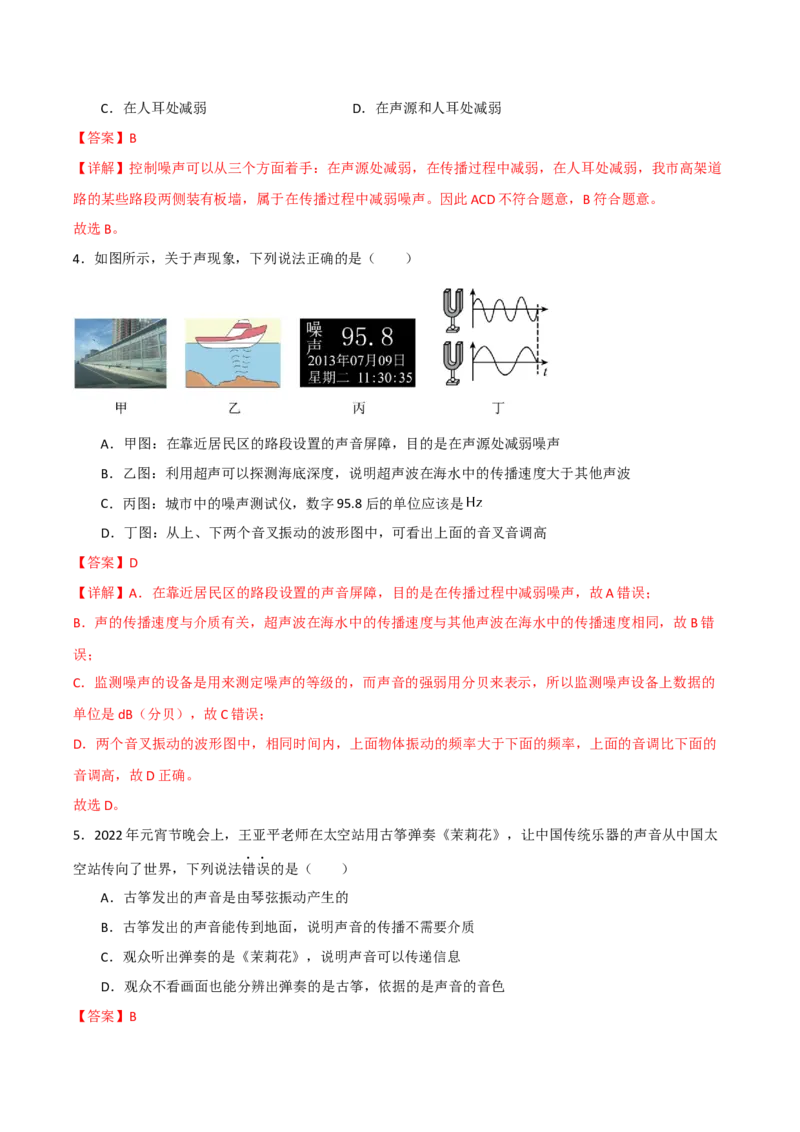 C．在人耳处减弱　　　　　　　　　　D．在声源和人耳处减弱

【答案】B

【详解】控制噪声可以从三个方面着手：在声源处减弱，在传播过程中减弱，在人耳处减弱，我市高架道路的某些路段两侧装有板墙，属于在传播过程中减弱噪声。因此 ACD 不符合题意，B 符合题意。

故选 B。

4．如图所示，关于声现象，下列说法正确的是（　　）

噪声 95.8
2013年07月09日
星期二 11:30:35

$t$

甲　　乙　　丙　　丁

A．甲图：在靠近居民区的路段设置的声音屏障，目的是在声源处减弱噪声

B．乙图：利用超声可以探测海底深度，说明超声波在海水中的传播速度大于其他声波

C．丙图：城市中的噪声测试仪，数字 95.8 后的单位应该是 Hz

D．丁图：从上、下两个音叉振动的波形图中，可看出上面的音叉音调高

【答案】D

【详解】A．在靠近居民区的路段设置的声音屏障，目的是在传播过程中减弱噪声，故 A 错误；

B．声的传播速度与介质有关，超声波在海水中的传播速度与其他声波在海水中的传播速度相同，故 B 错误；

C．监测噪声的设备是用来测定噪声的等级的，而声音的强弱用分贝来表示，所以监测噪声设备上数据的单位是 dB（分贝），故 C 错误；

D．两个音叉振动的波形图中，相同时间内，上面物体振动的频率大于下面的频率，上面的音调比下面的音调高，故 D 正确。

故选 D。

5．2022 年元宵节晚会上，王亚平老师在太空站用古筝弹奏《茉莉花》，让中国传统乐器的声音从中国太空站传向了世界，下列说法错误的是（　　）

A．古筝发出的声音是由琴弦振动产生的

B．古筝发出的声音能传到地面，说明声音的传播不需要介质

C．观众听出弹奏的是《茉莉花》，说明声音可以传递信息

D．观众不看画面也能分辨出弹奏的是古筝，依据的是声音的音色

【答案】B